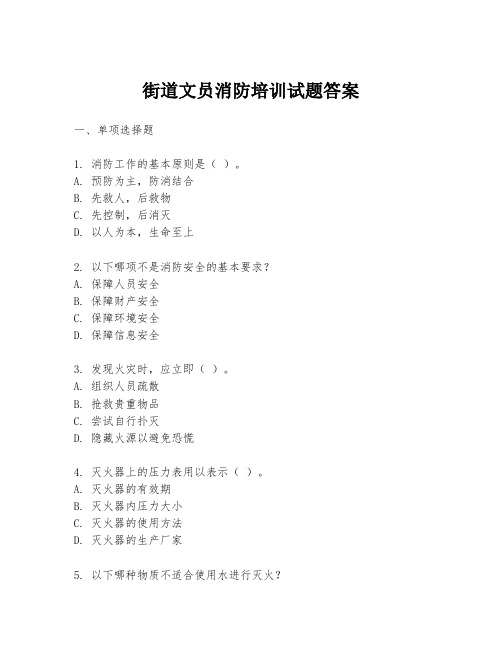 街道文员消防培训试题答案

一、单项选择题

1. 消防工作的基本原则是（ ）。
A. 预防为主，防消结合
B. 先救人，后救物
C. 先控制，后消灭
D. 以人为本，生命至上

2. 以下哪项不是消防安全的基本要求？
A. 保障人员安全
B. 保障财产安全
C. 保障环境安全
D. 保障信息安全

3. 发现火灾时，应立即（ ）。
A. 组织人员疏散
B. 抢救贵重物品
C. 尝试自行扑灭
D. 隐藏火源以避免恐慌

4. 灭火器上的压力表用以表示（ ）。
A. 灭火器的有效期
B. 灭火器内压力大小
C. 灭火器的使用方法
D. 灭火器的生产厂家

5. 以下哪种物质不适合使用水进行灭火？